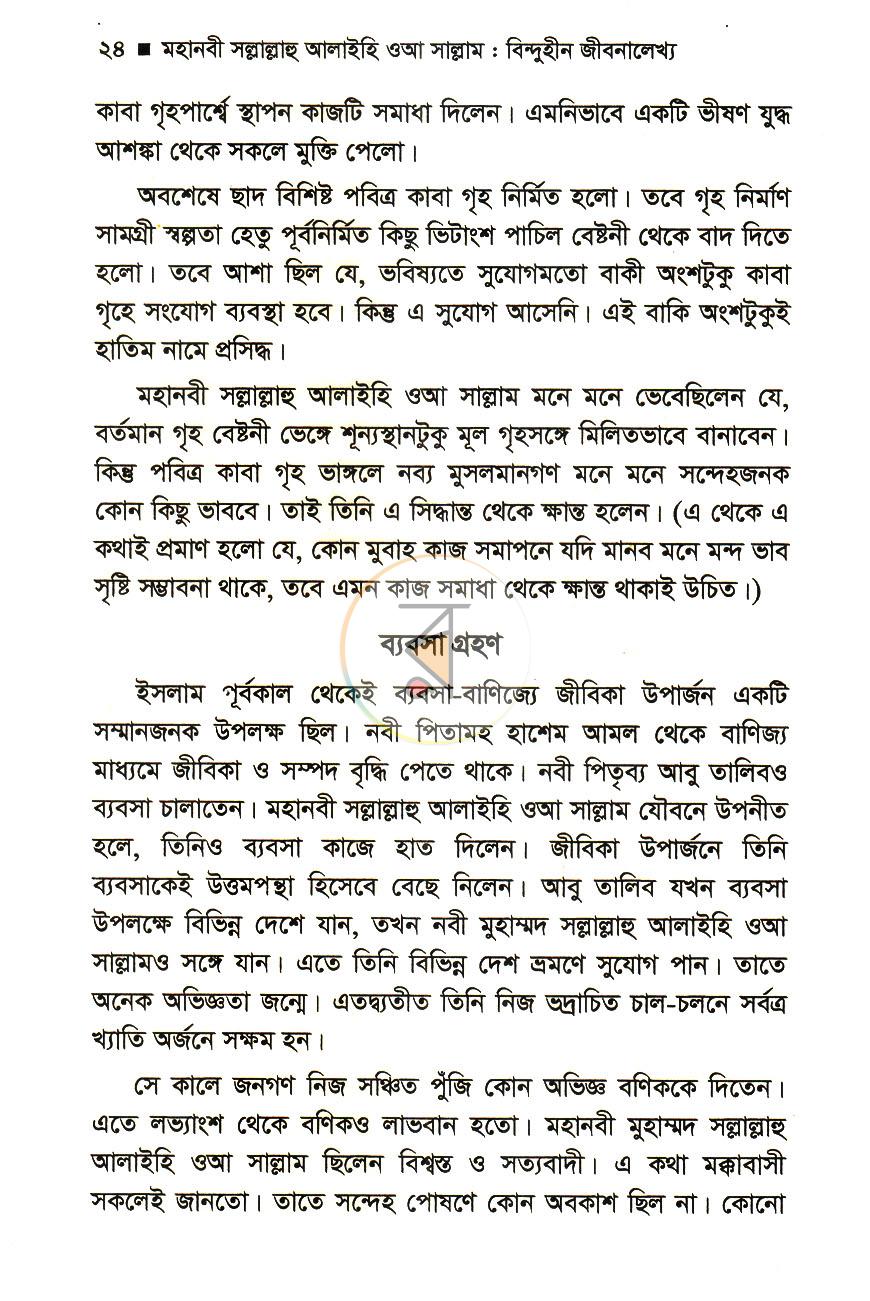 ২৪ ■ মহানবী সল্লাল্লাহু আলাইহি ওআ সাল্লাম : বিন্দুহীন জীবনালেখ্য

কাবা গৃহপার্শ্বে স্থাপন কাজটি সমাধা দিলেন। এমনিভাবে একটি ভীষণ যুদ্ধ আশঙ্কা থেকে সকলে মুক্তি পেলো।

অবশেষে ছাদ বিশিষ্ট পবিত্র কাবা গৃহ নির্মিত হলো। তবে গৃহ নির্মাণ সামগ্রী স্বল্পতা হেতু পূর্বনির্মিত কিছু ভিটাংশ পাচিল বেষ্টনী থেকে বাদ দিতে হলো। তবে আশা ছিল যে, ভবিষ্যতে সুযোগমতো বাকী অংশটুকু কাবা গৃহে সংযোগ ব্যবস্থা হবে। কিন্তু এ সুযোগ আসেনি। এই বাকি অংশটুকুই হাতিম নামে প্রসিদ্ধ।

মহানবী সল্লাল্লাহু আলাইহি ওআ সাল্লাম মনে মনে ভেবেছিলেন যে, বর্তমান গৃহ বেষ্টনী ভেঙ্গে শূন্যস্থানটুকু মূল গৃহসঙ্গে মিলিতভাবে বানাবেন। কিন্তু পবিত্র কাবা গৃহ ভাঙ্গলে নব্য মুসলমানগণ মনে মনে সন্দেহজনক কোন কিছু ভাববে। তাই তিনি এ সিদ্ধান্ত থেকে ক্ষান্ত হলেন। (এ থেকে এ কথাই প্রমাণ হলো যে, কোন মুবাহ কাজ সমাপনে যদি মানব মনে মন্দ ভাব সৃষ্টি সম্ভাবনা থাকে, তবে এমন কাজ সমাধা থেকে ক্ষান্ত থাকাই উচিত।)

ব্যবসা গ্রহণ

ইসলাম পূর্বকাল থেকেই ব্যবসা-বাণিজ্যে জীবিকা উপার্জন একটি সম্মানজনক উপলক্ষ ছিল। নবী পিতামহ হাশেম আমল থেকে বাণিজ্য মাধ্যমে জীবিকা ও সম্পদ বৃদ্ধি পেতে থাকে। নবী পিতৃব্য আবু তালিবও ব্যবসা চালাতেন। মহানবী সল্লাল্লাহু আলাইহি ওআ সাল্লাম যৌবনে উপনীত হলে, তিনিও ব্যবসা কাজে হাত দিলেন। জীবিকা উপার্জনে তিনি ব্যবসাকেই উত্তমপন্থা হিসেবে বেছে নিলেন। আবু তালিব যখন ব্যবসা উপলক্ষে বিভিন্ন দেশে যান, তখন নবী মুহাম্মদ সল্লাল্লাহু আলাইহি ওআ সাল্লামও সঙ্গে যান। এতে তিনি বিভিন্ন দেশ ভ্রমণে সুযোগ পান। তাতে অনেক অভিজ্ঞতা জন্মে। এতদ্ব্যতীত তিনি নিজ ভদ্রাচিত চাল-চলনে সর্বত্র খ্যাতি অর্জনে সক্ষম হন।

সে কালে জনগণ নিজ সঞ্চিত পুঁজি কোন অভিজ্ঞ বণিককে দিতেন। এতে লভ্যাংশ থেকে বণিকও লাভবান হতো। মহানবী মুহাম্মদ সল্লাল্লাহু আলাইহি ওআ সাল্লাম ছিলেন বিশ্বস্ত ও সত্যবাদী। এ কথা মক্কাবাসী সকলেই জানতো। তাতে সন্দেহ পোষণে কোন অবকাশ ছিল না। কোনো